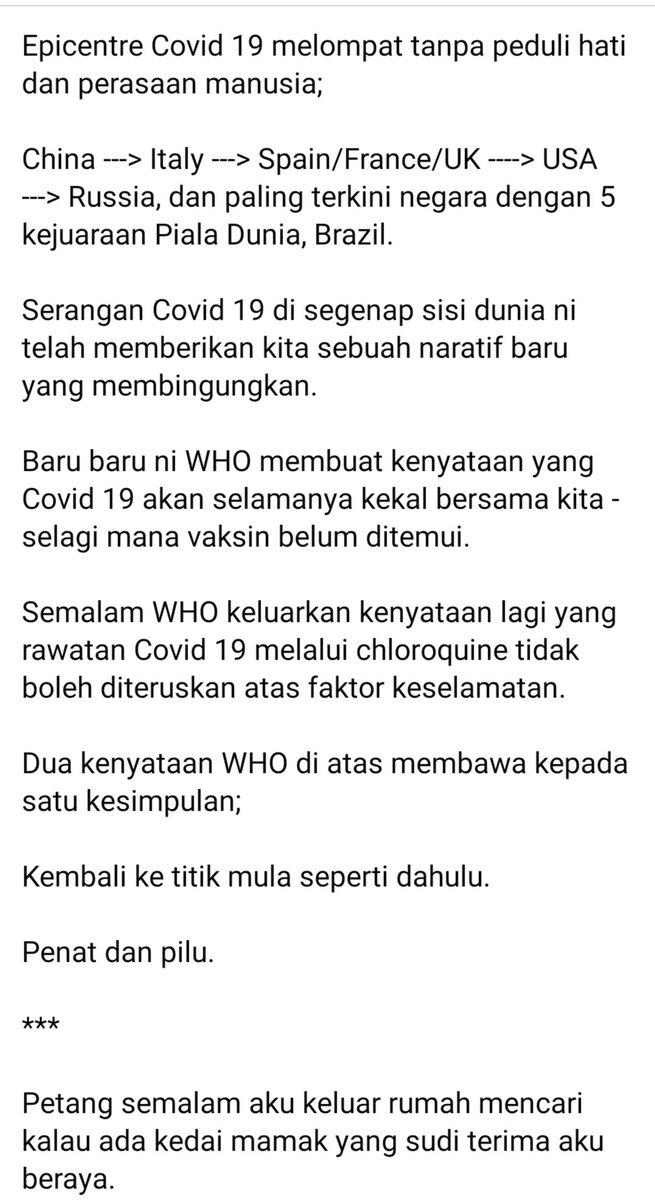 Epicentre Covid 19 melompat tanpa peduli hati dan perasaan manusia;

China ---> Italy ---> Spain/France/UK ----> USA ---> Russia, dan paling terkini negara dengan 5 kejuaraan Piala Dunia, Brazil.

Serangan Covid 19 di segenap sisi dunia ni telah memberikan kita sebuah naratif baru yang membingungkan.

Baru baru ni WHO membuat kenyataan yang Covid 19 akan selamanya kekal bersama kita - selagi mana vaksin belum ditemui.

Semalam WHO keluarkan kenyataan lagi yang rawatan Covid 19 melalui chloroquine tidak boleh diteruskan atas faktor keselamatan.

Dua kenyataan WHO di atas membawa kepada satu kesimpulan;

Kembali ke titik mula seperti dahulu.

Penat dan pilu.

***

Petang semalam aku keluar rumah mencari kalau ada kedai mamak yang sudi terima aku beraya.